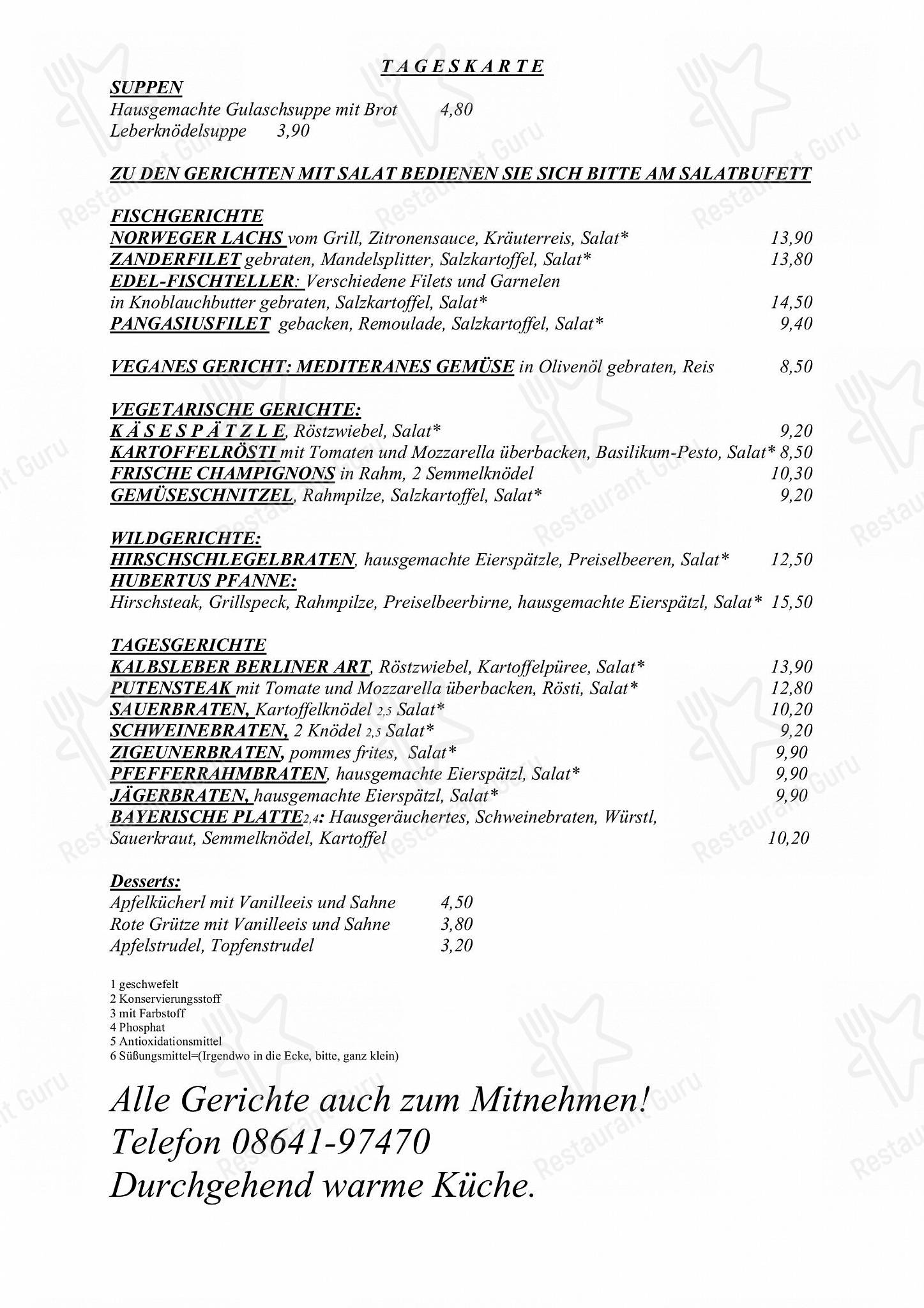 T A G E S K A R T E

SUPPEN
Hausgemachte Gulaschsuppe mit Brot 4,80
Leberknödelsuppe 3,90

ZU DEN GERICHTEN MIT SALAT BEDIENEN SIE SICH BITTE AM SALATBUFETT

FISCHGERICHTE
NORWEGER LACHS vom Grill, Zitronensauce, Kräuterreis, Salat* 13,90
ZANDERFILET gebraten, Mandelsplitter, Salzkartoffel, Salat* 13,80
EDEL-FISCHTELLER: Verschiedene Filets und Garnelen
in Knoblauchbutter gebraten, Salzkartoffel, Salat* 14,50
PANGASIUSFILET gebacken, Remoulade, Salzkartoffel, Salat* 9,40

VEGANES GERICHT: MEDITERANES GEMÜSE in Olivenöl gebraten, Reis 8,50

VEGETARISCHE GERICHTE:
K Ä S E S P Ä T Z L E, Röstzwiebel, Salat* 9,20
KARTOFFELRÖSTI mit Tomaten und Mozzarella überbacken, Basilikum-Pesto, Salat* 8,50
FRISCHE CHAMPIGNONS in Rahm, 2 Semmelknödel 10,30
GEMÜSESCHNITZEL, Rahmpilze, Salzkartoffel, Salat* 9,20

WILDGERICHTE:
HIRSCHSCHLEGELBRATEN, hausgemachte Eierspätzle, Preiselbeeren, Salat* 12,50
HUBERTUS PFANNE:
Hirschsteak, Grillspeck, Rahmpilze, Preiselbeerbirne, hausgemachte Eierspätzl, Salat* 15,50

TAGESGERICHTE
KALBSLEBER BERLINER ART, Röstzwiebel, Kartoffelpüree, Salat* 13,90
PUTENSTEAK mit Tomate und Mozzarella überbacken, Rösti, Salat* 12,80
SAUERBRATEN, Kartoffelknödel 2,5 Salat* 10,20
SCHWEINEBRATEN, 2 Knödel 2,5 Salat* 9,20
ZIGEUNERBRATEN, pommes frites, Salat* 9,90
PFEFFERRAHMBRATEN, hausgemachte Eierspätzl, Salat* 9,90
JÄGERBRATEN, hausgemachte Eierspätzl, Salat* 9,90
BAYERISCHE PLATTE2,4: Hausgeräuchertes, Schweinebraten, Würstl,
Sauerkraut, Semmelknödel, Kartoffel 10,20

Desserts:
Apfelkücherl mit Vanilleeis und Sahne 4,50
Rote Grütze mit Vanilleeis und Sahne 3,80
Apfelstrudel, Topfenstrudel 3,20

1 geschwefelt
2 Konservierungsstoff
3 mit Farbstoff
4 Phosphat
5 Antioxidationsmittel
6 Süßungsmittel=(Irgendwo in die Ecke, bitte, ganz klein)

Alle Gerichte auch zum Mitnehmen!
Telefon 08641-97470
Durchgehend warme Küche.

Restaurant Guru